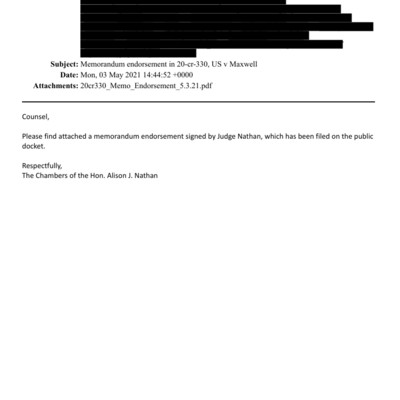 Subject: Memorandum endorsement in 20-cr-330, US v Maxwell
Date: Mon, 03 May 2021 14:44:52 +0000
Attachments: 20cr330_Memo_Endorsement_5.3.21.pdf

Counsel,

Please find attached a memorandum endorsement signed by Judge Nathan, which has been filed on the public docket.

Respectfully,
The Chambers of the Hon. Alison J. Nathan